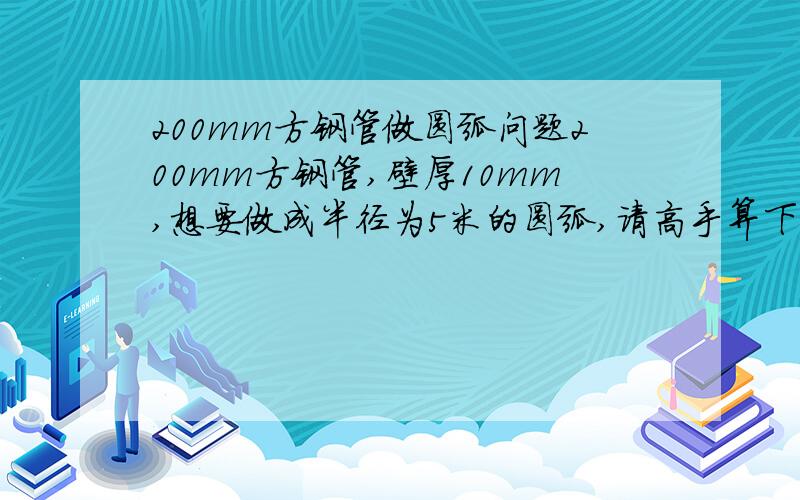 200mm方钢管做圆弧问题200mm方钢管,壁厚10mm,想要做成半径为5米的圆弧,请高手算下

E-LEARNING